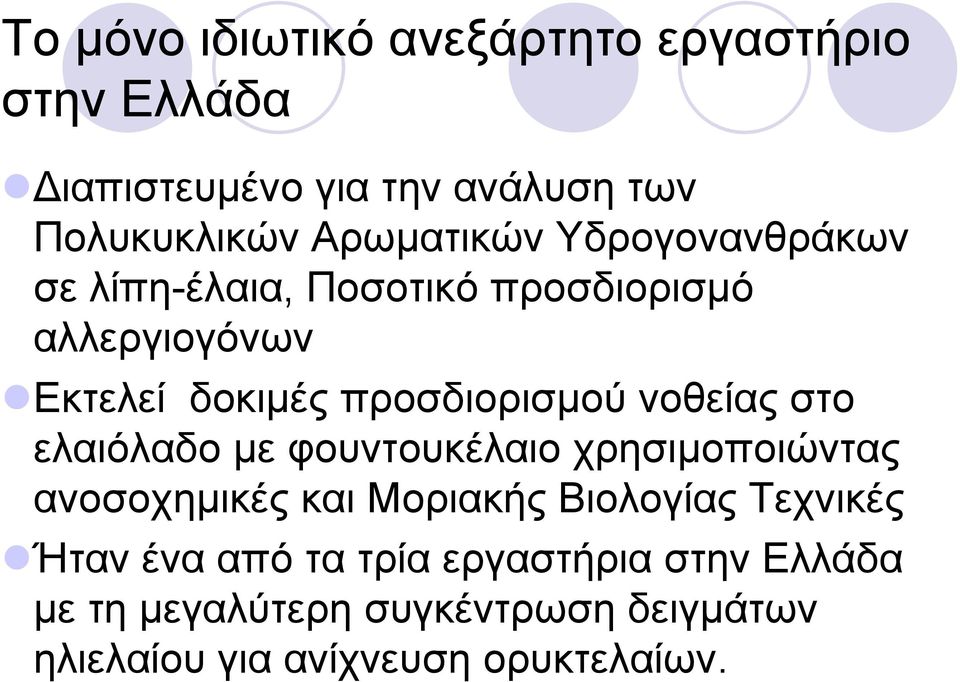 Το μόνο ιδιωτικό ανεξάρτητο εργαστήριο στην Ελλάδα

Διαπιστευμένο για την ανάλυση των Πολυκυκλικών Αρωματικών Υδρογονανθράκων σε λίπη-έλαια, Ποσοτικό προσδιορισμό αλλεργιογόνων

Εκτελεί δοκιμές προσδιορισμού νοθείας στο ελαιόλαδο με φουντουκέλαιο χρησιμοποιώντας ανοσοχημικές και Μοριακής Βιολογίας Τεχνικές

Ήταν ένα από τα τρία εργαστήρια στην Ελλάδα με τη μεγαλύτερη συγκέντρωση δειγμάτων ηλιελαίου για ανίχνευση ορυκτελαίων.